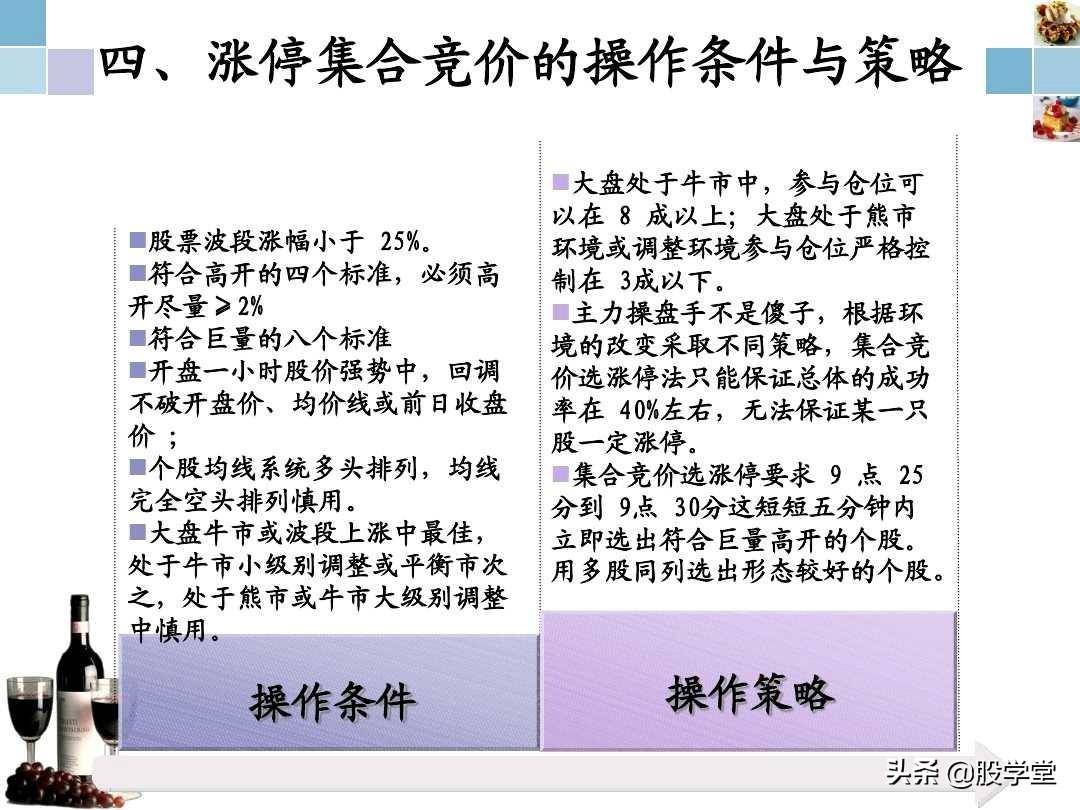 四、涨停集合竞价的操作条件与策略

■股票波段涨幅小于 25%。
■符合高开的四个标准，必须高开尽量≥2%
■符合巨量的八个标准
■开盘一小时股价强势中，回调不破开盘价、均价线或前日收盘价 ；
■个股均线系统多头排列，均线完全空头排列慎用。
■大盘牛市或波段上涨中最佳，处于牛市小级别调整或平衡市次之，处于熊市或牛市大级别调整中慎用。

操作条件

■大盘处于牛市中，参与仓位可以在 8 成以上；大盘处于熊市环境或调整环境参与仓位严格控制在 3成以下。
■主力操盘手不是傻子，根据环境的改变采取不同策略，集合竞价选涨停法只能保证总体的成功率在 40%左右，无法保证某一只股一定涨停。
■集合竞价选涨停要求 9 点 25分到 9点 30分这短短五分钟内立即选出符合巨量高开的个股。用多股同列选出形态较好的个股。

操作策略

头条 @股学堂